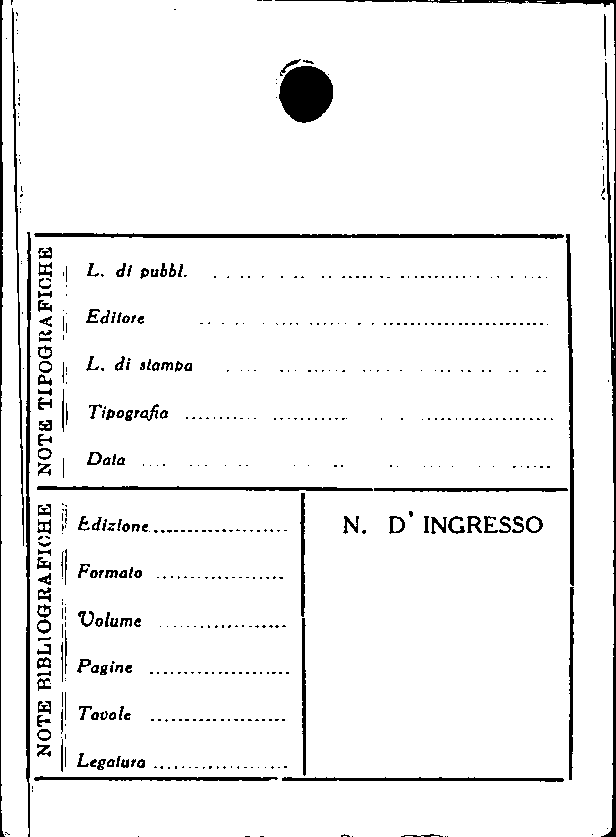 NOTE TIPOGRAFICHE

L. di pubbl. ____

Editore ____

L. di stampa ____

Tipografia ____

Data ____

NOTE BIBLIOGRAFICHE

Edizione ____

Formato ____

Volume ____

Pagine ____

Tavole ____

Legatura ____

N. D' INGRESSO